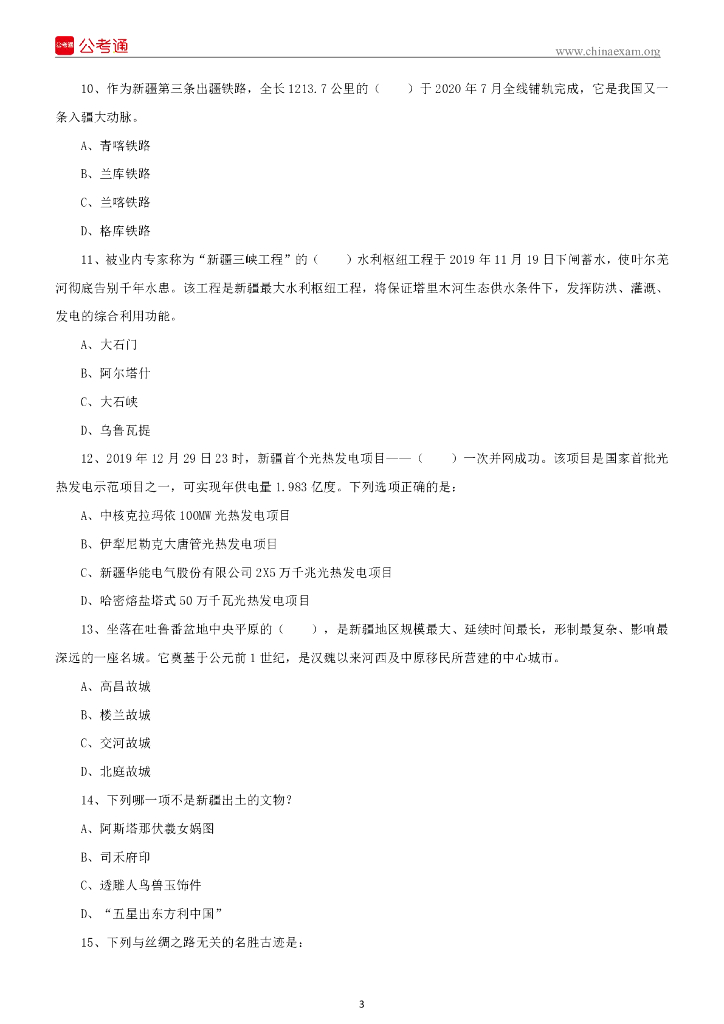 公考通

www.chinaexam.org

10、作为新疆第三条出疆铁路，全长1213.7公里的（　　）于2020年7月全线铺轨完成，它是我国又一条入疆大动脉。

A、青喀铁路

B、兰库铁路

C、兰喀铁路

D、格库铁路

11、被业内专家称为“新疆三峡工程”的（　　）水利枢纽工程于2019年11月19日下闸蓄水，使叶尔羌河彻底告别千年水患。该工程是新疆最大水利枢纽工程，将保证塔里木河生态供水条件下，发挥防洪、灌溉、发电的综合利用功能。

A、大石门

B、阿尔塔什

C、大石峡

D、乌鲁瓦提

12、2019年12月29日23时，新疆首个光热发电项目——（　　）一次并网成功。该项目是国家首批光热发电示范项目之一，可实现年供电量1.983亿度。下列选项正确的是：

A、中核克拉玛依100MW光热发电项目

B、伊犁尼勒克大唐管光热发电项目

C、新疆华能电气股份有限公司2X5万千兆光热发电项目

D、哈密熔盐塔式50万千瓦光热发电项目

13、坐落在吐鲁番盆地中央平原的（　　），是新疆地区规模最大、延续时间最长，形制最复杂、影响最深远的一座名城。它奠基于公元前1世纪，是汉魏以来河西及中原移民所营建的中心城市。

A、高昌故城

B、楼兰故城

C、交河故城

D、北庭故城

14、下列哪一项不是新疆出土的文物？

A、阿斯塔那伏羲女娲图

B、司禾府印

C、透雕人鸟兽玉饰件

D、“五星出东方利中国”

15、下列与丝绸之路无关的名胜古迹是：

3